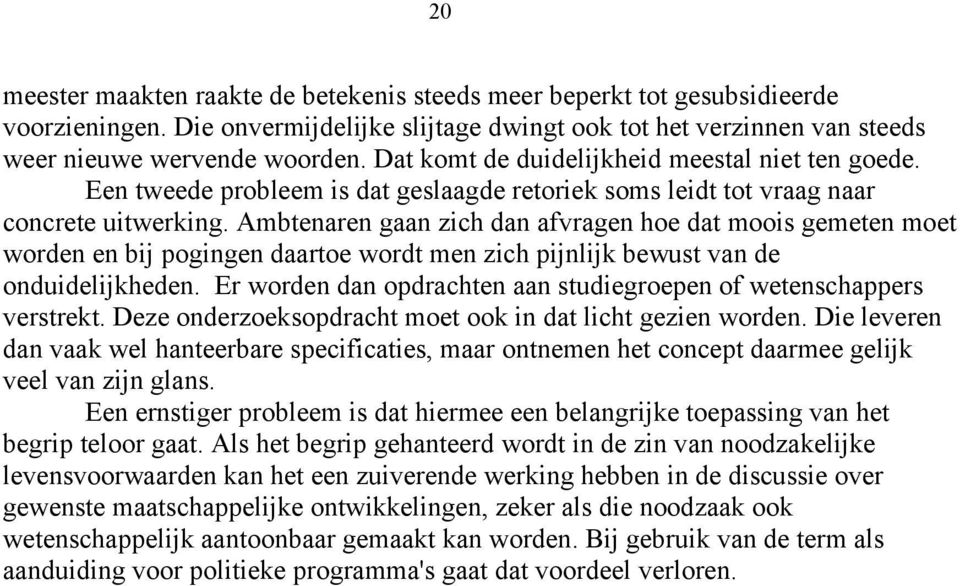 20

meester maakten raakte de betekenis steeds meer beperkt tot gesubsidieerde voorzieningen. Die onvermijdelijke slijtage dwingt ook tot het verzinnen van steeds weer nieuwe wervende woorden. Dat komt de duidelijkheid meestal niet ten goede.

Een tweede probleem is dat geslaagde retoriek soms leidt tot vraag naar concrete uitwerking. Ambtenaren gaan zich dan afvragen hoe dat moois gemeten moet worden en bij pogingen daartoe wordt men zich pijnlijk bewust van de onduidelijkheden. Er worden dan opdrachten aan studiegroepen of wetenschappers verstrekt. Deze onderzoeksopdracht moet ook in dat licht gezien worden. Die leveren dan vaak wel hanteerbare specificaties, maar ontnemen het concept daarmee gelijk veel van zijn glans.

Een ernstiger probleem is dat hiermee een belangrijke toepassing van het begrip teloor gaat. Als het begrip gehanteerd wordt in de zin van noodzakelijke levensvoorwaarden kan het een zuiverende werking hebben in de discussie over gewenste maatschappelijke ontwikkelingen, zeker als die noodzaak ook wetenschappelijk aantoonbaar gemaakt kan worden. Bij gebruik van de term als aanduiding voor politieke programma's gaat dat voordeel verloren.